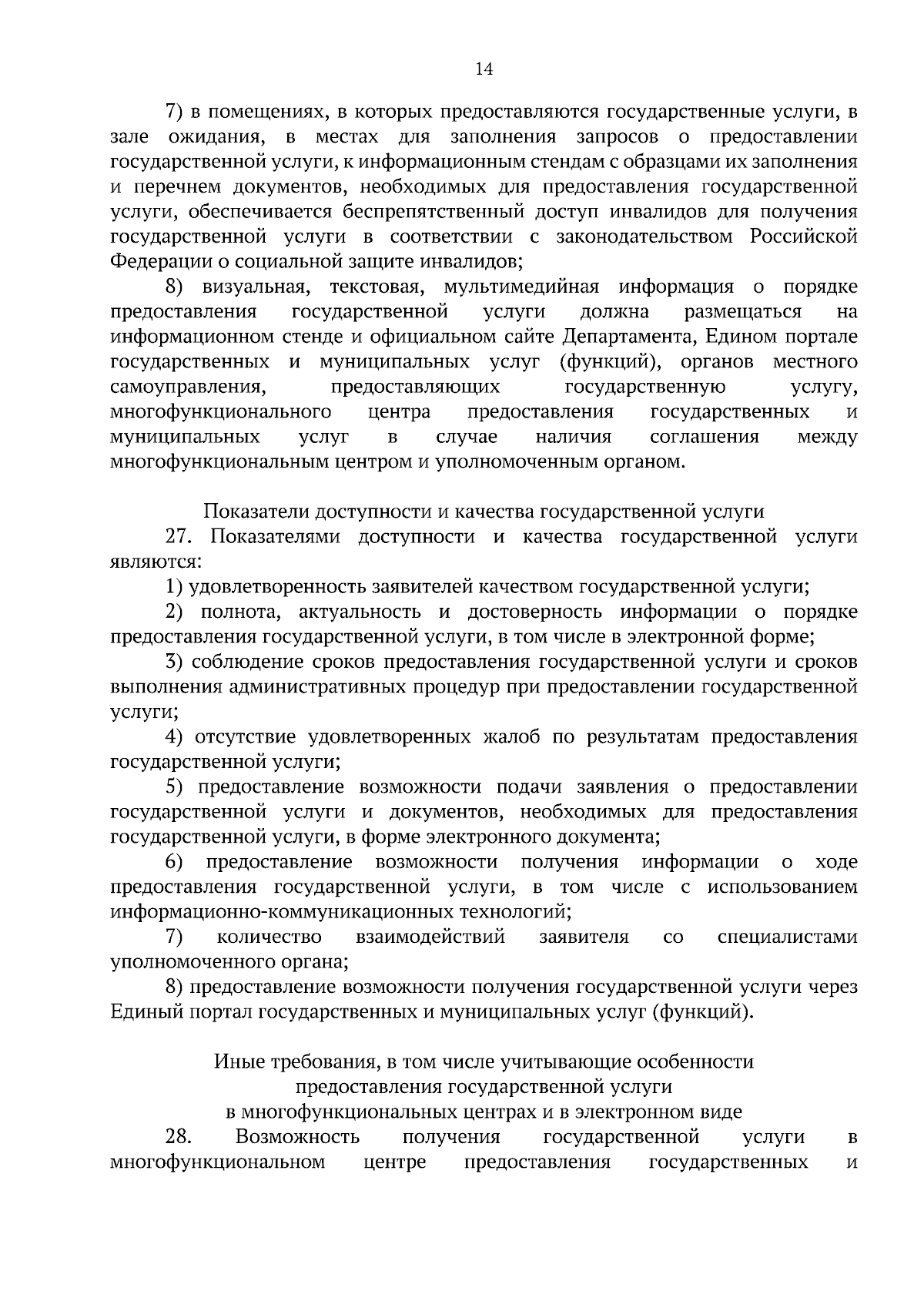 14

7) в помещениях, в которых предоставляются государственные услуги, в зале ожидания, в местах для заполнения запросов о предоставлении государственной услуги, к информационным стендам с образцами их заполнения и перечнем документов, необходимых для предоставления государственной услуги, обеспечивается беспрепятственный доступ инвалидов для получения государственной услуги в соответствии с законодательством Российской Федерации о социальной защите инвалидов;

8) визуальная, текстовая, мультимедийная информация о порядке предоставления государственной услуги должна размещаться на информационном стенде и официальном сайте Департамента, Едином портале государственных и муниципальных услуг (функций), органов местного самоуправления, предоставляющих государственную услугу, многофункционального центра предоставления государственных и муниципальных услуг в случае наличия соглашения между многофункциональным центром и уполномоченным органом.

Показатели доступности и качества государственной услуги

27. Показателями доступности и качества государственной услуги являются:

1) удовлетворенность заявителей качеством государственной услуги;

2) полнота, актуальность и достоверность информации о порядке предоставления государственной услуги, в том числе в электронной форме;

3) соблюдение сроков предоставления государственной услуги и сроков выполнения административных процедур при предоставлении государственной услуги;

4) отсутствие удовлетворенных жалоб по результатам предоставления государственной услуги;

5) предоставление возможности подачи заявления о предоставлении государственной услуги и документов, необходимых для предоставления государственной услуги, в форме электронного документа;

6) предоставление возможности получения информации о ходе предоставления государственной услуги, в том числе с использованием информационно-коммуникационных технологий;

7) количество взаимодействий заявителя со специалистами уполномоченного органа;

8) предоставление возможности получения государственной услуги через Единый портал государственных и муниципальных услуг (функций).

Иные требования, в том числе учитывающие особенности предоставления государственной услуги в многофункциональных центрах и в электронном виде

28. Возможность получения государственной услуги в многофункциональном центре предоставления государственных и